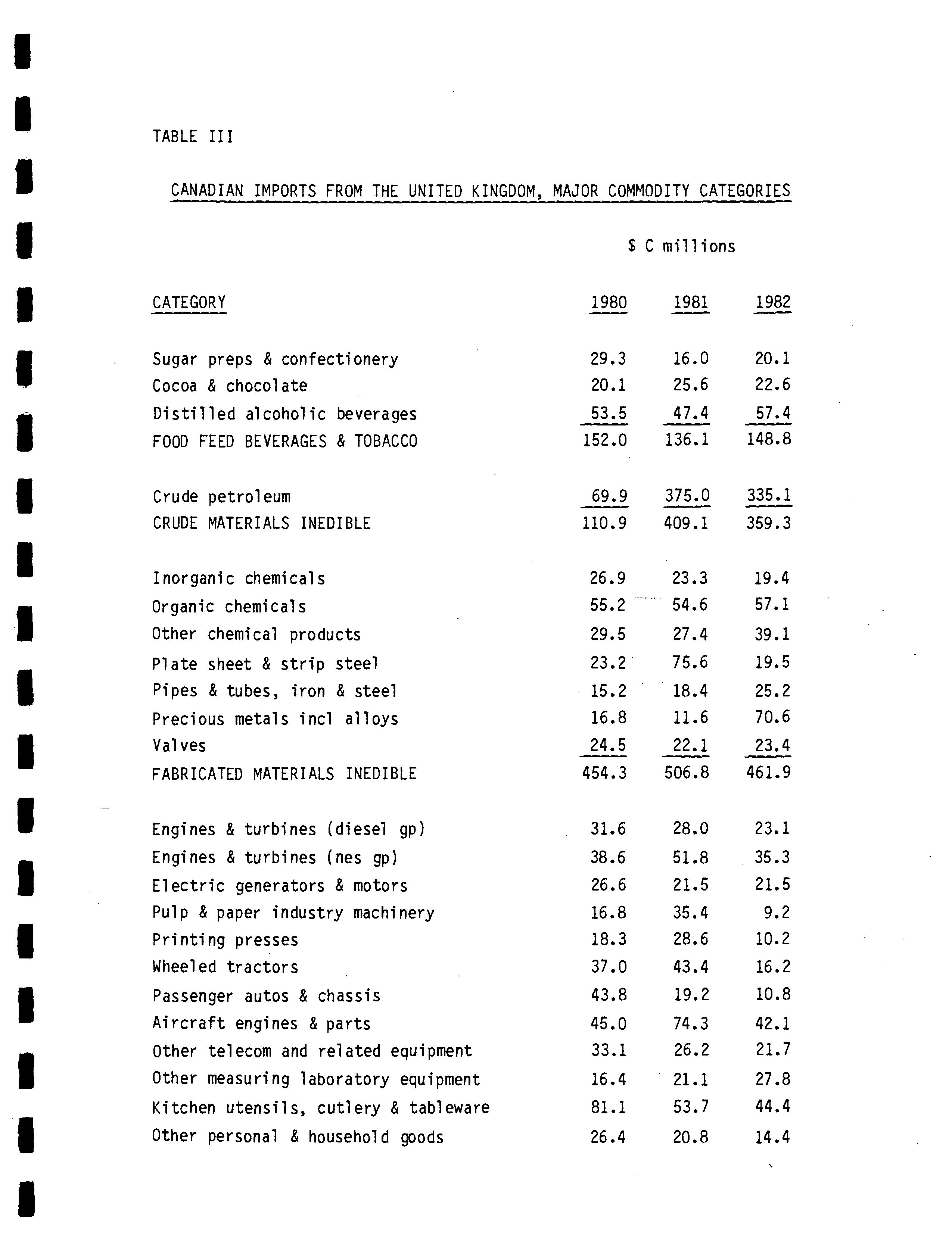 TABLE III

CANADIAN IMPORTS FROM THE UNITED KINGDOM, MAJOR COMMODITY CATEGORIES

$ C millions

| CATEGORY | 1980 | 1981 | 1982 |
|---|---|---|---|
| Sugar preps & confectionery | 29.3 | 16.0 | 20.1 |
| Cocoa & chocolate | 20.1 | 25.6 | 22.6 |
| Distilled alcoholic beverages | 53.5 | 47.4 | 57.4 |
| FOOD FEED BEVERAGES & TOBACCO | 152.0 | 136.1 | 148.8 |
| Crude petroleum | 69.9 | 375.0 | 335.1 |
| CRUDE MATERIALS INEDIBLE | 110.9 | 409.1 | 359.3 |
| Inorganic chemicals | 26.9 | 23.3 | 19.4 |
| Organic chemicals | 55.2 | 54.6 | 57.1 |
| Other chemical products | 29.5 | 27.4 | 39.1 |
| Plate sheet & strip steel | 23.2 | 75.6 | 19.5 |
| Pipes & tubes, iron & steel | 15.2 | 18.4 | 25.2 |
| Precious metals incl alloys | 16.8 | 11.6 | 70.6 |
| Valves | 24.5 | 22.1 | 23.4 |
| FABRICATED MATERIALS INEDIBLE | 454.3 | 506.8 | 461.9 |
| Engines & turbines (diesel gp) | 31.6 | 28.0 | 23.1 |
| Engines & turbines (nes gp) | 38.6 | 51.8 | 35.3 |
| Electric generators & motors | 26.6 | 21.5 | 21.5 |
| Pulp & paper industry machinery | 16.8 | 35.4 | 9.2 |
| Printing presses | 18.3 | 28.6 | 10.2 |
| Wheeled tractors | 37.0 | 43.4 | 16.2 |
| Passenger autos & chassis | 43.8 | 19.2 | 10.8 |
| Aircraft engines & parts | 45.0 | 74.3 | 42.1 |
| Other telecom and related equipment | 33.1 | 26.2 | 21.7 |
| Other measuring laboratory equipment | 16.4 | 21.1 | 27.8 |
| Kitchen utensils, cutlery & tableware | 81.1 | 53.7 | 44.4 |
| Other personal & household goods | 26.4 | 20.8 | 14.4 |